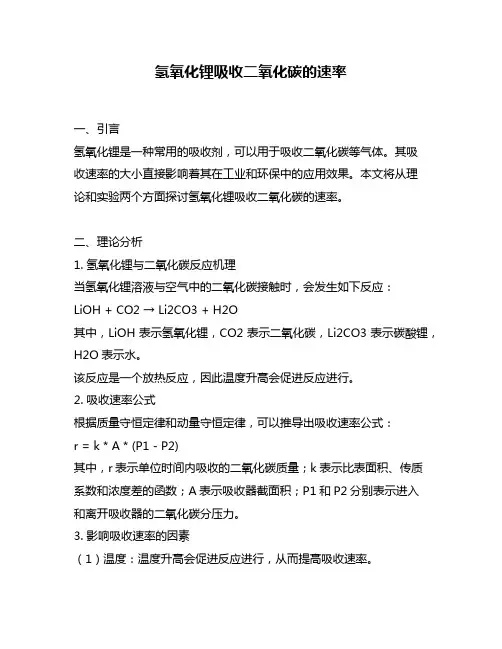 氢氧化锂吸收二氧化碳的速率

一、引言
氢氧化锂是一种常用的吸收剂，可以用于吸收二氧化碳等气体。其吸收速率的大小直接影响着其在工业和环保中的应用效果。本文将从理论和实验两个方面探讨氢氧化锂吸收二氧化碳的速率。

二、理论分析
1. 氢氧化锂与二氧化碳反应机理
当氢氧化锂溶液与空气中的二氧化碳接触时，会发生如下反应：
LiOH + CO2 → Li2CO3 + H2O
其中，LiOH 表示氢氧化锂，CO2 表示二氧化碳，Li2CO3 表示碳酸锂，H2O 表示水。
该反应是一个放热反应，因此温度升高会促进反应进行。
2. 吸收速率公式
根据质量守恒定律和动量守恒定律，可以推导出吸收速率公式：
r = k * A * (P1 - P2)
其中，r 表示单位时间内吸收的二氧化碳质量；k 表示比表面积、传质系数和浓度差的函数；A 表示吸收器截面积；P1 和 P2 分别表示进入和离开吸收器的二氧化碳分压力。
3. 影响吸收速率的因素
（1）温度：温度升高会促进反应进行，从而提高吸收速率。